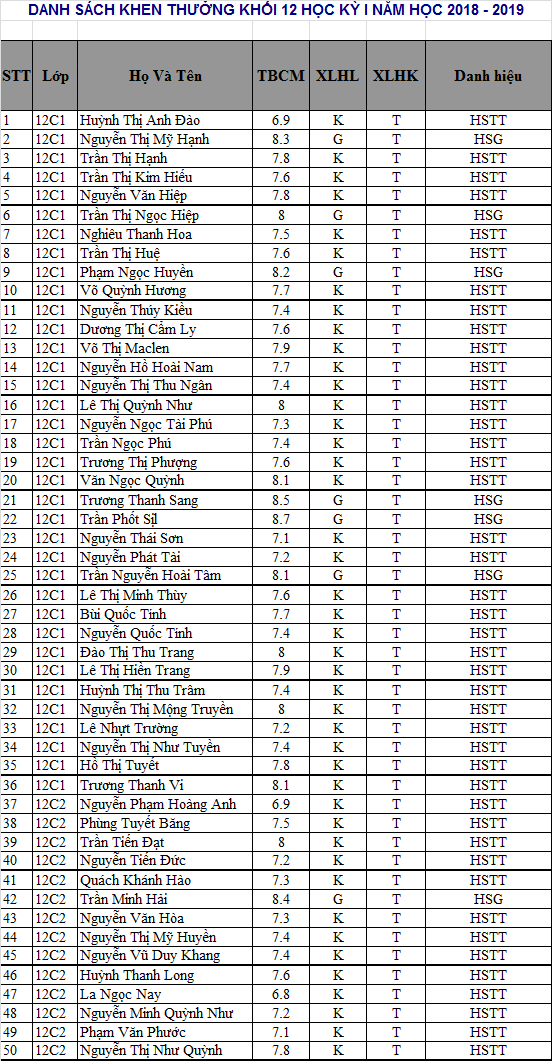 DANH SÁCH KHEN THƯỞNG KHỐI 12 HỌC KỲ I NĂM HỌC 2018 - 2019

| STT | Lớp | Họ Và Tên | TBCM | XLHL | XLHK | Danh hiệu |
|---|---|---|---|---|---|---|
| 1 | 12C1 | Huỳnh Thị Anh Đào | 6.9 | K | T | HSTT |
| 2 | 12C1 | Nguyễn Thị Mỹ Hạnh | 8.3 | G | T | HSG |
| 3 | 12C1 | Trần Thị Hạnh | 7.8 | K | T | HSTT |
| 4 | 12C1 | Trần Thị Kim Hiếu | 7.6 | K | T | HSTT |
| 5 | 12C1 | Nguyễn Văn Hiệp | 7.8 | K | T | HSTT |
| 6 | 12C1 | Trần Thị Ngọc Hiệp | 8 | G | T | HSG |
| 7 | 12C1 | Nghiêu Thanh Hoa | 7.5 | K | T | HSTT |
| 8 | 12C1 | Trần Thị Huệ | 7.6 | K | T | HSTT |
| 9 | 12C1 | Phạm Ngọc Huyền | 8.2 | G | T | HSG |
| 10 | 12C1 | Võ Quỳnh Hương | 7.7 | K | T | HSTT |
| 11 | 12C1 | Nguyễn Thúy Kiều | 7.4 | K | T | HSTT |
| 12 | 12C1 | Dương Thị Cẩm Ly | 7.6 | K | T | HSTT |
| 13 | 12C1 | Võ Thị Maclen | 7.9 | K | T | HSTT |
| 14 | 12C1 | Nguyễn Hồ Hoài Nam | 7.7 | K | T | HSTT |
| 15 | 12C1 | Nguyễn Thị Thu Ngân | 7.4 | K | T | HSTT |
| 16 | 12C1 | Lê Thị Quỳnh Như | 8 | K | T | HSTT |
| 17 | 12C1 | Nguyễn Ngọc Tài Phú | 7.3 | K | T | HSTT |
| 18 | 12C1 | Trần Ngọc Phú | 7.4 | K | T | HSTT |
| 19 | 12C1 | Trương Thị Phượng | 7.6 | K | T | HSTT |
| 20 | 12C1 | Văn Ngọc Quỳnh | 8.1 | K | T | HSTT |
| 21 | 12C1 | Trương Thanh Sang | 8.5 | G | T | HSG |
| 22 | 12C1 | Trần Phốt Sịl | 8.7 | G | T | HSG |
| 23 | 12C1 | Nguyễn Thái Sơn | 7.1 | K | T | HSTT |
| 24 | 12C1 | Nguyễn Phát Tài | 7.2 | K | T | HSTT |
| 25 | 12C1 | Trần Nguyễn Hoài Tâm | 8.1 | G | T | HSG |
| 26 | 12C1 | Lê Thị Minh Thùy | 7.6 | K | T | HSTT |
| 27 | 12C1 | Bùi Quốc Tính | 7.7 | K | T | HSTT |
| 28 | 12C1 | Nguyễn Quốc Tính | 7.4 | K | T | HSTT |
| 29 | 12C1 | Đào Thị Thu Trang | 8 | K | T | HSTT |
| 30 | 12C1 | Lê Thị Hiền Trang | 7.9 | K | T | HSTT |
| 31 | 12C1 | Huỳnh Thị Thu Trâm | 7.4 | K | T | HSTT |
| 32 | 12C1 | Nguyễn Thị Mộng Truyền | 8 | K | T | HSTT |
| 33 | 12C1 | Lê Nhựt Trường | 7.2 | K | T | HSTT |
| 34 | 12C1 | Nguyễn Thị Như Tuyền | 7.4 | K | T | HSTT |
| 35 | 12C1 | Hồ Thị Tuyết | 7.8 | K | T | HSTT |
| 36 | 12C1 | Trương Thanh Vi | 8.1 | K | T | HSTT |
| 37 | 12C2 | Nguyễn Phạm Hoàng Anh | 6.9 | K | T | HSTT |
| 38 | 12C2 | Phùng Tuyết Băng | 7.5 | K | T | HSTT |
| 39 | 12C2 | Trần Tiến Đạt | 8 | K | T | HSTT |
| 40 | 12C2 | Nguyễn Tiến Đức | 7.2 | K | T | HSTT |
| 41 | 12C2 | Quách Khánh Hào | 7.3 | K | T | HSTT |
| 42 | 12C2 | Trần Minh Hải | 8.4 | G | T | HSG |
| 43 | 12C2 | Nguyễn Văn Hòa | 7.3 | K | T | HSTT |
| 44 | 12C2 | Nguyễn Thị Mỹ Huyền | 7.4 | K | T | HSTT |
| 45 | 12C2 | Nguyễn Vũ Duy Khang | 7.4 | K | T | HSTT |
| 46 | 12C2 | Huỳnh Thanh Long | 7.6 | K | T | HSTT |
| 47 | 12C2 | La Ngọc Nay | 6.8 | K | T | HSTT |
| 48 | 12C2 | Nguyễn Minh Quỳnh Như | 7.2 | K | T | HSTT |
| 49 | 12C2 | Phạm Văn Phước | 7.1 | K | T | HSTT |
| 50 | 12C2 | Nguyễn Thị Như Quỳnh | 7.8 | K | T | HSTT |